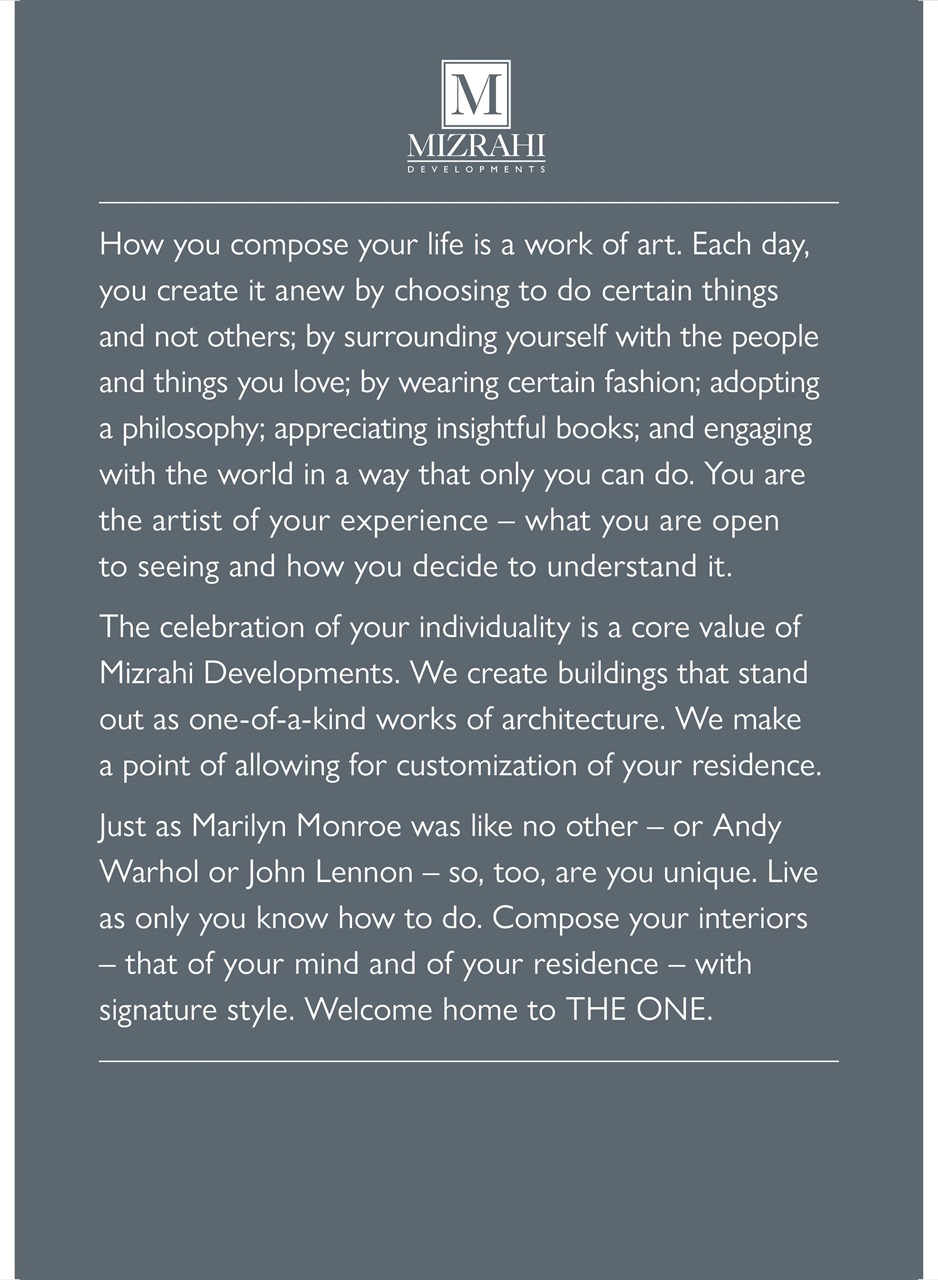 M
MIZRAHI
DEVELOPMENTS

How you compose your life is a work of art. Each day, you create it anew by choosing to do certain things and not others; by surrounding yourself with the people and things you love; by wearing certain fashion; adopting a philosophy; appreciating insightful books; and engaging with the world in a way that only you can do. You are the artist of your experience – what you are open to seeing and how you decide to understand it.

The celebration of your individuality is a core value of Mizrahi Developments. We create buildings that stand out as one-of-a-kind works of architecture. We make a point of allowing for customization of your residence.

Just as Marilyn Monroe was like no other – or Andy Warhol or John Lennon – so, too, are you unique. Live as only you know how to do. Compose your interiors – that of your mind and of your residence – with signature style. Welcome home to THE ONE.